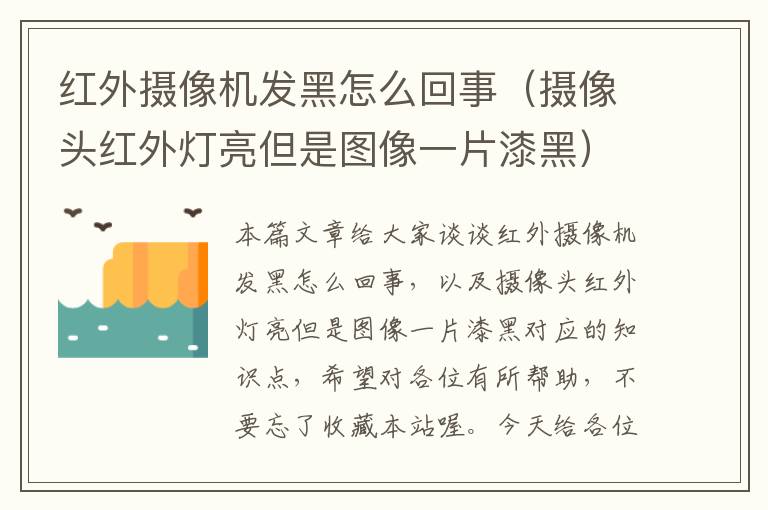 红外摄像机发黑怎么回事（摄像头红外灯亮但是图像一片漆黑）

本篇文章给大家谈谈红外摄像机发黑怎么回事，以及摄像头红外灯亮但是图像一片漆黑对应的知识点，希望对各位有所帮助，不要忘了收藏本站喔。今天给各位